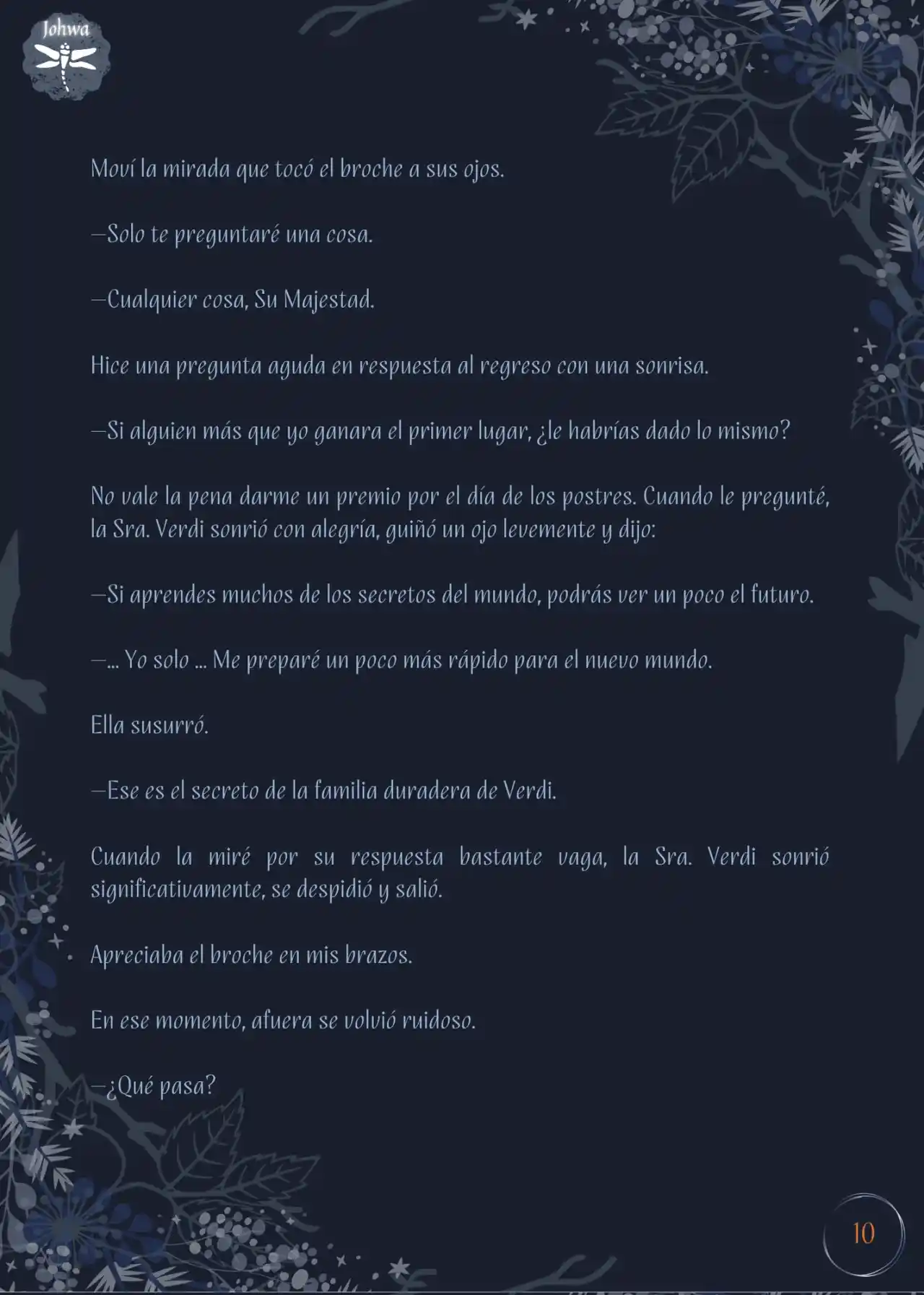 Johwa

Moví la mirada que tocó el broche a sus ojos.

—Solo te preguntaré una cosa.

—Cualquier cosa, Su Majestad.

Hice una pregunta aguda en respuesta al regreso con una sonrisa.

—Si alguien más que yo ganara el primer lugar, ¿le habrías dado lo mismo?

No vale la pena darme un premio por el día de los postres. Cuando le pregunté, la Sra. Verdi sonrió con alegría, guiñó un ojo levemente y dijo:

—Si aprendes muchos de los secretos del mundo, podrás ver un poco el futuro.

—... Yo solo ... Me preparé un poco más rápido para el nuevo mundo.

Ella susurró.

—Ese es el secreto de la familia duradera de Verdi.

Cuando la miré por su respuesta bastante vaga, la Sra. Verdi sonrió significativamente, se despidió y salió.

Apreciaba el broche en mis brazos.

En ese momento, afuera se volvió ruidoso.

—¿Qué pasa?

10